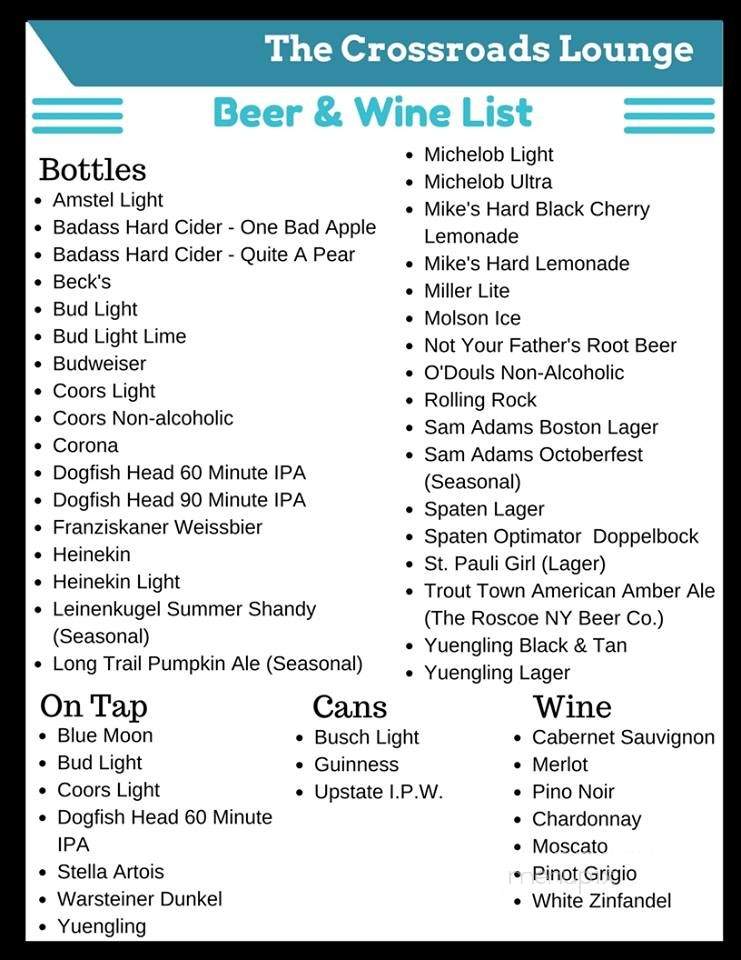 The Crossroads Lounge

Beer & Wine List

Bottles
- Amstel Light
- Badass Hard Cider - One Bad Apple
- Badass Hard Cider - Quite A Pear
- Beck's
- Bud Light
- Bud Light Lime
- Budweiser
- Coors Light
- Coors Non-alcoholic
- Corona
- Dogfish Head 60 Minute IPA
- Dogfish Head 90 Minute IPA
- Franziskaner Weissbier
- Heinekin
- Heinekin Light
- Leinenkugel Summer Shandy (Seasonal)
- Long Trail Pumpkin Ale (Seasonal)
- Michelob Light
- Michelob Ultra
- Mike's Hard Black Cherry Lemonade
- Mike's Hard Lemonade
- Miller Lite
- Molson Ice
- Not Your Father's Root Beer
- O'Douls Non-Alcoholic
- Rolling Rock
- Sam Adams Boston Lager
- Sam Adams Octoberfest (Seasonal)
- Spaten Lager
- Spaten Optimator Doppelbock
- St. Pauli Girl (Lager)
- Trout Town American Amber Ale (The Roscoe NY Beer Co.)
- Yuengling Black & Tan
- Yuengling Lager

On Tap
- Blue Moon
- Bud Light
- Coors Light
- Dogfish Head 60 Minute IPA
- Stella Artois
- Warsteiner Dunkel
- Yuengling

Cans
- Busch Light
- Guinness
- Upstate I.P.W.

Wine
- Cabernet Sauvignon
- Merlot
- Pino Noir
- Chardonnay
- Moscato
- Pinot Grigio
- White Zinfandel